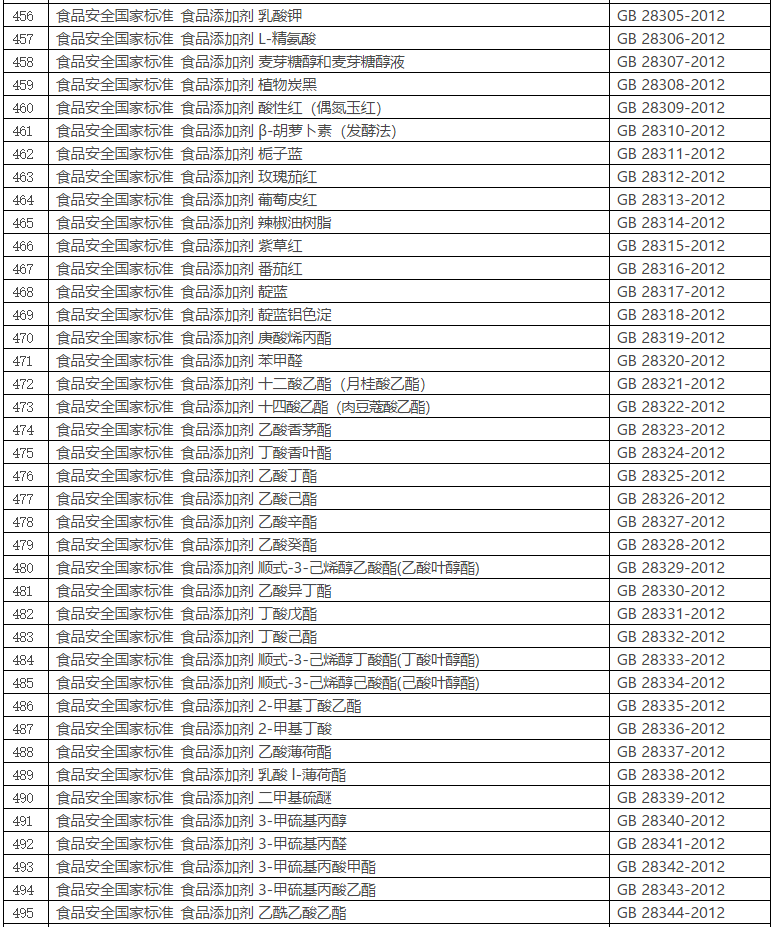 | 456 | 食品安全国家标准 食品添加剂 乳酸钾 | GB 28305-2012 |
|---|---|---|
| 457 | 食品安全国家标准 食品添加剂 L-精氨酸 | GB 28306-2012 |
| 458 | 食品安全国家标准 食品添加剂 麦芽糖醇和麦芽糖醇液 | GB 28307-2012 |
| 459 | 食品安全国家标准 食品添加剂 植物炭黑 | GB 28308-2012 |
| 460 | 食品安全国家标准 食品添加剂 酸性红（偶氮玉红） | GB 28309-2012 |
| 461 | 食品安全国家标准 食品添加剂 β-胡萝卜素（发酵法） | GB 28310-2012 |
| 462 | 食品安全国家标准 食品添加剂 栀子蓝 | GB 28311-2012 |
| 463 | 食品安全国家标准 食品添加剂 玫瑰茄红 | GB 28312-2012 |
| 464 | 食品安全国家标准 食品添加剂 葡萄皮红 | GB 28313-2012 |
| 465 | 食品安全国家标准 食品添加剂 辣椒油树脂 | GB 28314-2012 |
| 466 | 食品安全国家标准 食品添加剂 紫草红 | GB 28315-2012 |
| 467 | 食品安全国家标准 食品添加剂 番茄红 | GB 28316-2012 |
| 468 | 食品安全国家标准 食品添加剂 靛蓝 | GB 28317-2012 |
| 469 | 食品安全国家标准 食品添加剂 靛蓝铝色淀 | GB 28318-2012 |
| 470 | 食品安全国家标准 食品添加剂 庚酸烯丙酯 | GB 28319-2012 |
| 471 | 食品安全国家标准 食品添加剂 苯甲醛 | GB 28320-2012 |
| 472 | 食品安全国家标准 食品添加剂 十二酸乙酯（月桂酸乙酯） | GB 28321-2012 |
| 473 | 食品安全国家标准 食品添加剂 十四酸乙酯（肉豆蔻酸乙酯） | GB 28322-2012 |
| 474 | 食品安全国家标准 食品添加剂 乙酸香茅酯 | GB 28323-2012 |
| 475 | 食品安全国家标准 食品添加剂 丁酸香叶酯 | GB 28324-2012 |
| 476 | 食品安全国家标准 食品添加剂 乙酸丁酯 | GB 28325-2012 |
| 477 | 食品安全国家标准 食品添加剂 乙酸己酯 | GB 28326-2012 |
| 478 | 食品安全国家标准 食品添加剂 乙酸辛酯 | GB 28327-2012 |
| 479 | 食品安全国家标准 食品添加剂 乙酸癸酯 | GB 28328-2012 |
| 480 | 食品安全国家标准 食品添加剂 顺式-3-己烯醇乙酸酯(乙酸叶醇酯) | GB 28329-2012 |
| 481 | 食品安全国家标准 食品添加剂 乙酸异丁酯 | GB 28330-2012 |
| 482 | 食品安全国家标准 食品添加剂 丁酸戊酯 | GB 28331-2012 |
| 483 | 食品安全国家标准 食品添加剂 丁酸己酯 | GB 28332-2012 |
| 484 | 食品安全国家标准 食品添加剂 顺式-3-己烯醇丁酸酯(丁酸叶醇酯) | GB 28333-2012 |
| 485 | 食品安全国家标准 食品添加剂 顺式-3-己烯醇己酸酯(己酸叶醇酯) | GB 28334-2012 |
| 486 | 食品安全国家标准 食品添加剂 2-甲基丁酸乙酯 | GB 28335-2012 |
| 487 | 食品安全国家标准 食品添加剂 2-甲基丁酸 | GB 28336-2012 |
| 488 | 食品安全国家标准 食品添加剂 乙酸薄荷酯 | GB 28337-2012 |
| 489 | 食品安全国家标准 食品添加剂 乳酸 l-薄荷酯 | GB 28338-2012 |
| 490 | 食品安全国家标准 食品添加剂 二甲基硫醚 | GB 28339-2012 |
| 491 | 食品安全国家标准 食品添加剂 3-甲硫基丙醇 | GB 28340-2012 |
| 492 | 食品安全国家标准 食品添加剂 3-甲硫基丙醛 | GB 28341-2012 |
| 493 | 食品安全国家标准 食品添加剂 3-甲硫基丙酸甲酯 | GB 28342-2012 |
| 494 | 食品安全国家标准 食品添加剂 3-甲硫基丙酸乙酯 | GB 28343-2012 |
| 495 | 食品安全国家标准 食品添加剂 乙酰乙酸乙酯 | GB 28344-2012 |